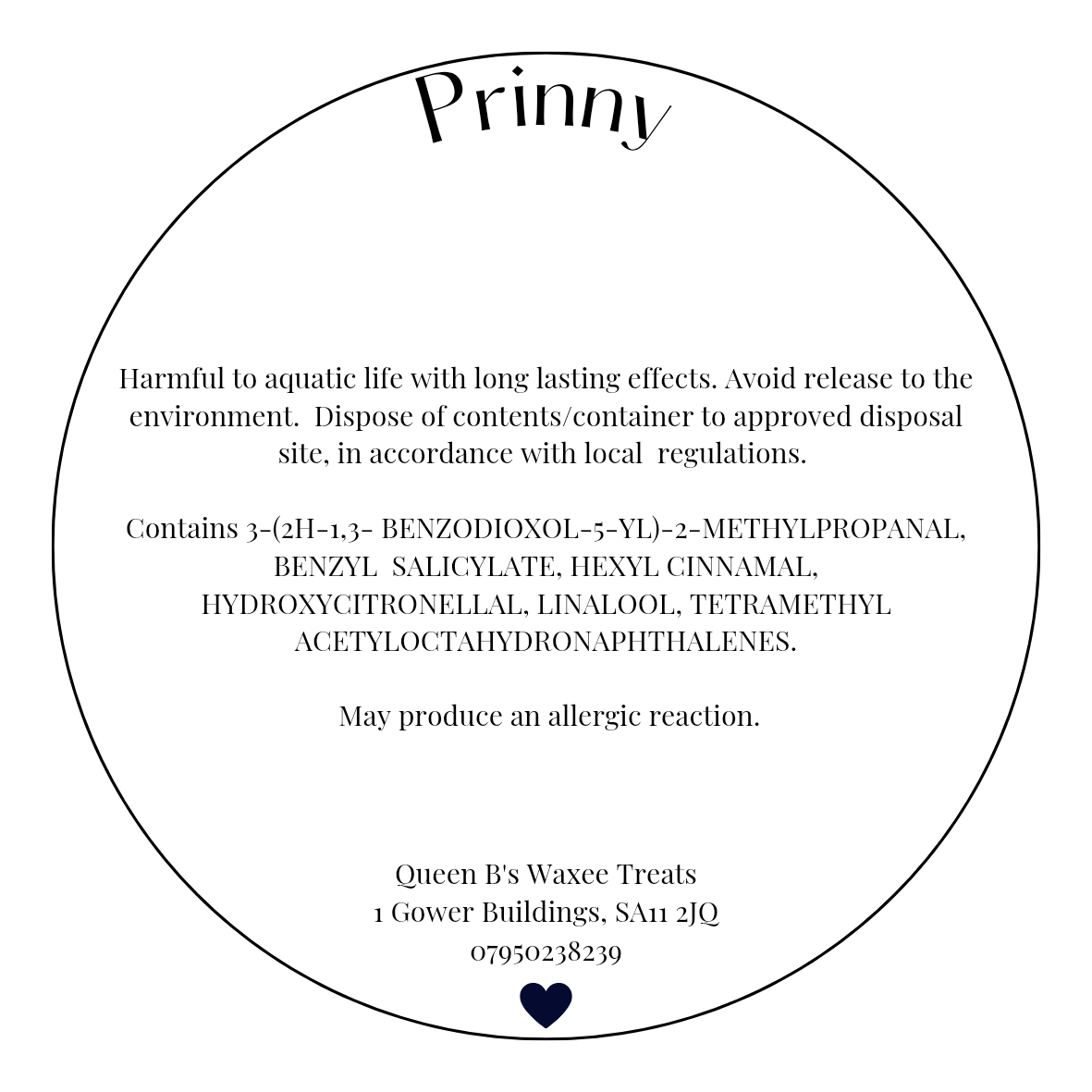 Prinny

Harmful to aquatic life with long lasting effects. Avoid release to the environment. Dispose of contents/container to approved disposal site, in accordance with local regulations.

Contains 3-(2H-1,3- BENZODIOXOL-5-YL)-2-METHYLPROPANAL, BENZYL SALICYLATE, HEXYL CINNAMAL, HYDROXYCITRONELLAL, LINALOOL, TETRAMETHYL ACETYLOCTAHYDRONAPHTHALENES.

May produce an allergic reaction.

Queen B's Waxee Treats
1 Gower Buildings, SA11 2JQ
07950238239